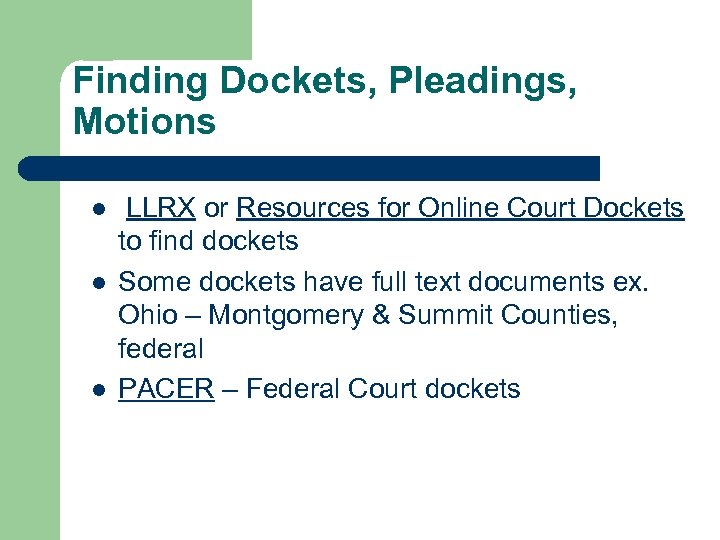 Finding Dockets, Pleadings, Motions

- LLRX or Resources for Online Court Dockets to find dockets
- Some dockets have full text documents ex. Ohio – Montgomery & Summit Counties, federal
- PACER – Federal Court dockets